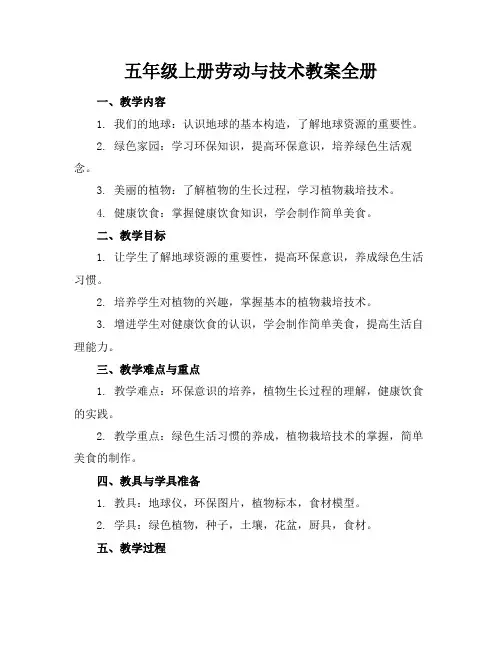 五年级上册劳动与技术教案全册

一、教学内容

1. 我们的地球：认识地球的基本构造，了解地球资源的重要性。

2. 绿色家园：学习环保知识，提高环保意识，培养绿色生活观念。

3. 美丽的植物：了解植物的生长过程，学习植物栽培技术。

4. 健康饮食：掌握健康饮食知识，学会制作简单美食。

二、教学目标

1. 让学生了解地球资源的重要性，提高环保意识，养成绿色生活习惯。

2. 培养学生对植物的兴趣，掌握基本的植物栽培技术。

3. 增进学生对健康饮食的认识，学会制作简单美食，提高生活自理能力。

三、教学难点与重点

1. 教学难点：环保意识的培养，植物生长过程的理解，健康饮食的实践。

2. 教学重点：绿色生活习惯的养成，植物栽培技术的掌握，简单美食的制作。

四、教具与学具准备

1. 教具：地球仪，环保图片，植物标本，食材模型。

2. 学具：绿色植物，种子，土壤，花盆，厨具，食材。

五、教学过程